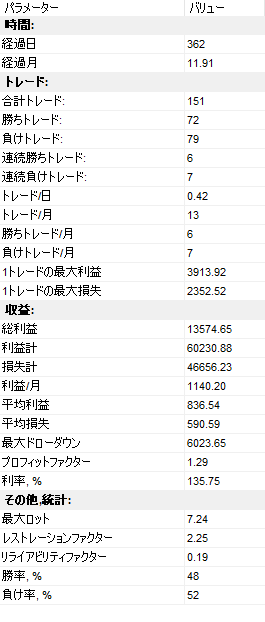 | パラメーター | バリュー |
|---|---|
| **時間:** | |
| 経過日 | 362 |
| 経過月 | 11.91 |
| **トレード:** | |
| 合計トレード: | 151 |
| 勝ちトレード: | 72 |
| 負けトレード: | 79 |
| 連続勝ちトレード: | 6 |
| 連続負けトレード: | 7 |
| トレード/日 | 0.42 |
| トレード/月 | 13 |
| 勝ちトレード/月 | 6 |
| 負けトレード/月 | 7 |
| 1トレードの最大利益 | 3913.92 |
| 1トレードの最大損失 | 2352.52 |
| **収益:** | |
| 総利益 | 13574.65 |
| 利益計 | 60230.88 |
| 損失計 | 46656.23 |
| 利益/月 | 1140.20 |
| 平均利益 | 836.54 |
| 平均損失 | 590.59 |
| 最大ドローダウン | 6023.65 |
| プロフィットファクター | 1.29 |
| 利率, % | 135.75 |
| **その他,統計:** | |
| 最大ロット | 7.24 |
| レストレーションファクター | 2.25 |
| リライアビリティファクター | 0.19 |
| 勝率, % | 48 |
| 負け率, % | 52 |